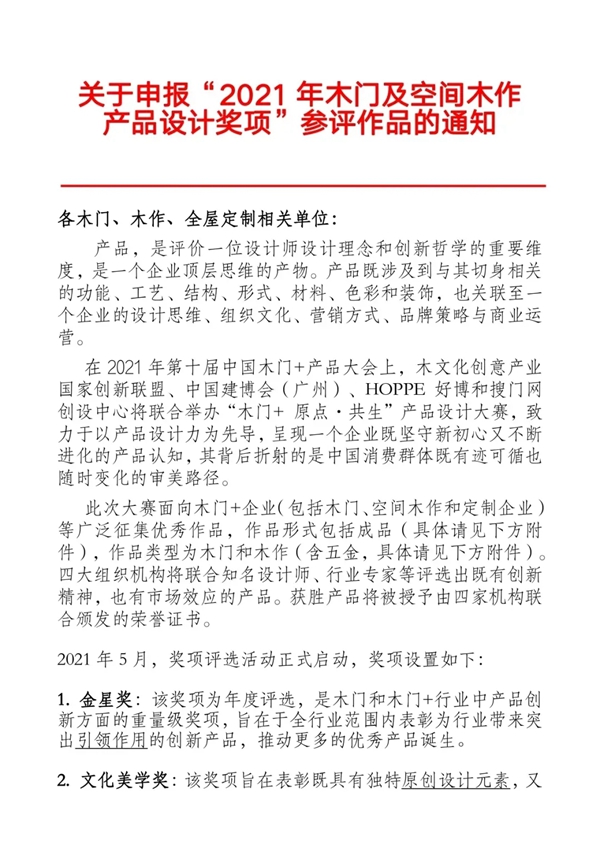 关于申报“2021年木门及空间木作产品设计奖项”参评作品的通知

各木门、木作、全屋定制相关单位:

产品，是评价一位设计师设计理念和创新哲学的重要维度，是一个企业顶层思维的产物。产品既涉及到与其切身相关的功能、工艺、结构、形式、材料、色彩和装饰，也关联至一个企业的设计思维、组织文化、营销方式、品牌策略与商业运营。

在2021年第十届中国木门+产品大会上，木文化创意产业国家创新联盟、中国建博会（广州）、HOPPE好博和搜门网创设中心将联合举办“木门+ 原点·共生”产品设计大赛，致力于以产品设计力为先导，呈现一个企业既坚守新初心又不断进化的产品认知，其背后折射的是中国消费群体既有迹可循也随时变化的审美路径。

此次大赛面向木门+企业（包括木门、空间木作和定制企业）等广泛征集优秀作品，作品形式包括成品（具体请见下方附件），作品类型为木门和木作（含五金，具体请见下方附件）。四大组织机构将联合知名设计师、行业专家等评选出既有创新精神，也有市场效应的产品。获胜产品将被授予由四家机构联合颁发的荣誉证书。

2021年5月，奖项评选活动正式启动，奖项设置如下:

1. 金星奖：该奖项为年度评选，是木门和木门+行业中产品创新方面的重量级奖项，旨在于全行业范围内表彰为行业带来突出引领作用的创新产品，推动更多的优秀产品诞生。

2. 文化美学奖：该奖项旨在表彰既具有独特原创设计元素，又